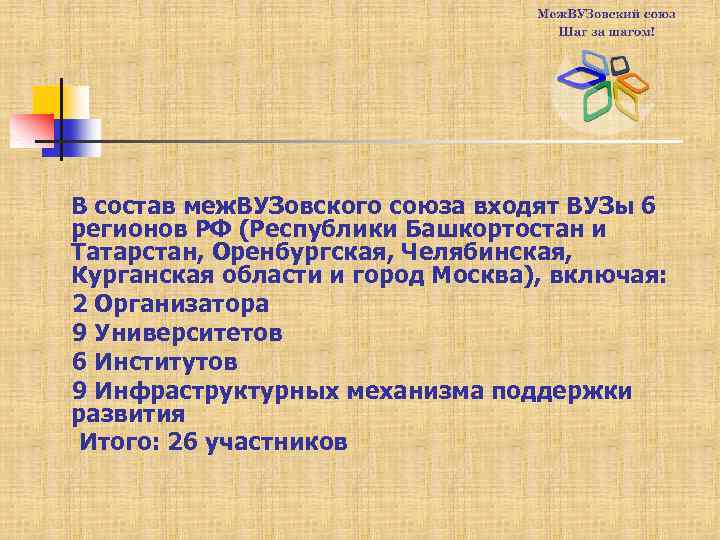 МежВУЗовский союз
Шаг за шагом!

В состав межВУЗовского союза входят ВУЗы 6 регионов РФ (Республики Башкортостан и Татарстан, Оренбургская, Челябинская, Курганская области и город Москва), включая:

2 Организатора

9 Университетов

6 Институтов

9 Инфраструктурных механизма поддержки развития

Итого: 26 участников